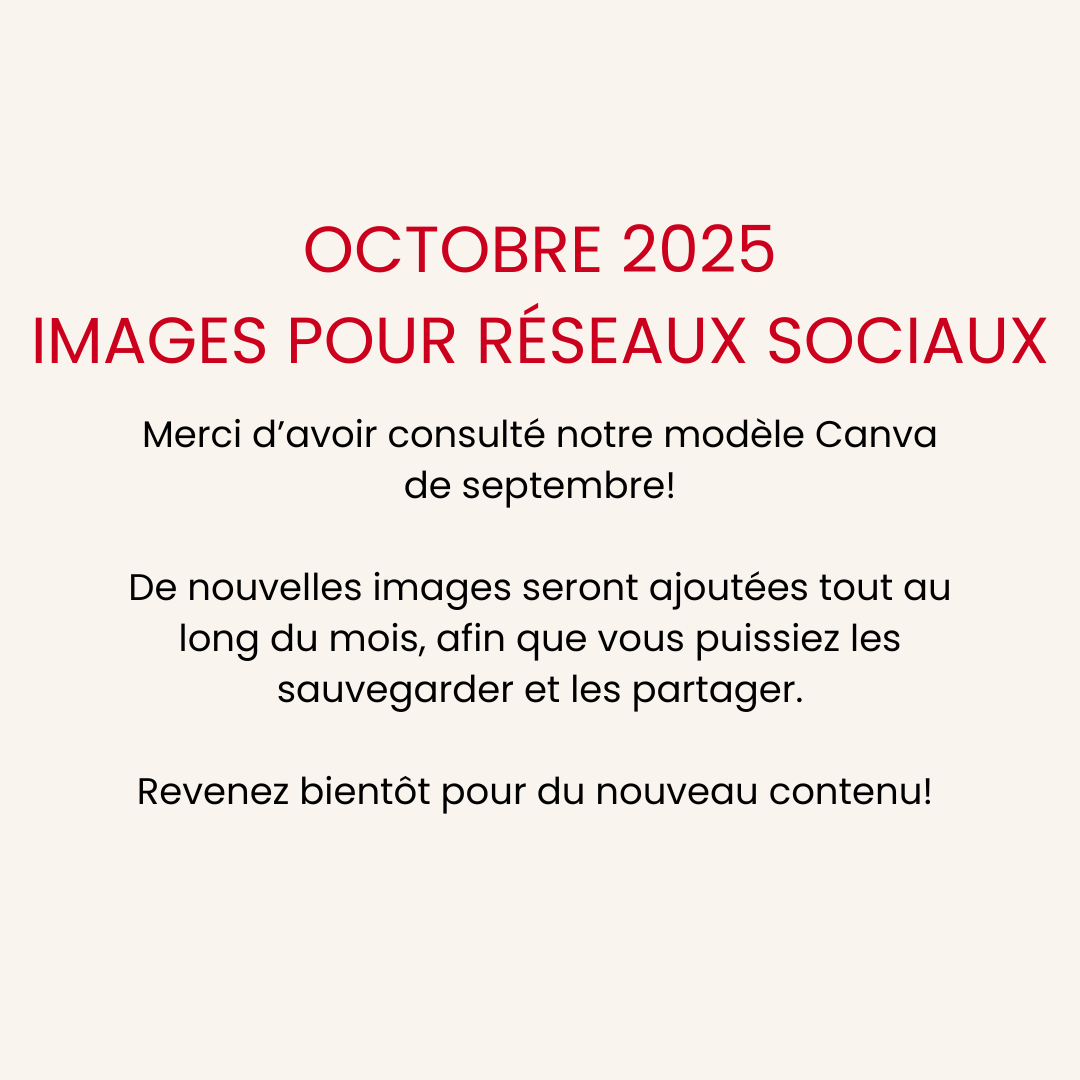 OCTOBRE 2025
IMAGES POUR RÉSEAUX SOCIAUX

Merci d'avoir consulté notre modèle Canva de septembre!

De nouvelles images seront ajoutées tout au long du mois, afin que vous puissiez les sauvegarder et les partager.

Revenez bientôt pour du nouveau contenu!